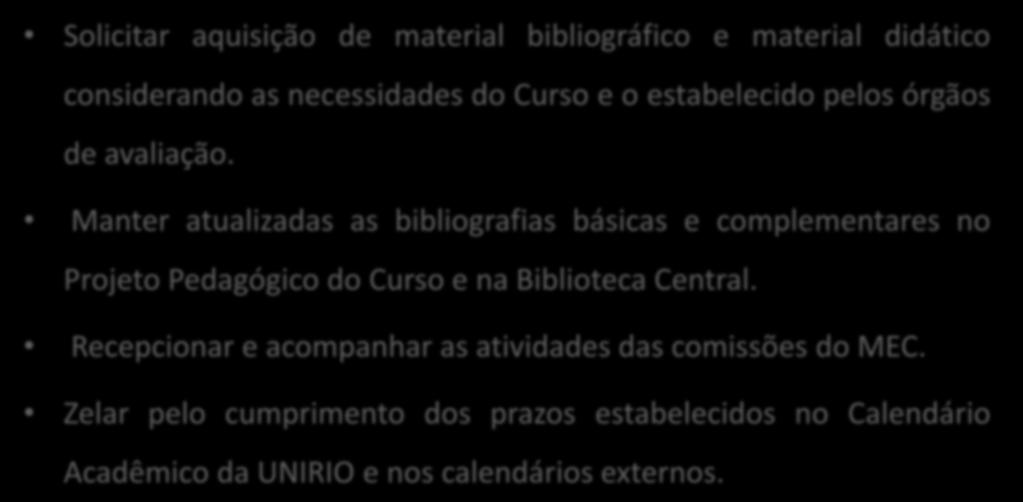 • Solicitar aquisição de material bibliográfico e material didático considerando as necessidades do Curso e o estabelecido pelos órgãos de avaliação.

• Manter atualizadas as bibliografias básicas e complementares no Projeto Pedagógico do Curso e na Biblioteca Central.

• Recepcionar e acompanhar as atividades das comissões do MEC.

• Zelar pelo cumprimento dos prazos estabelecidos no Calendário Acadêmico da UNIRIO e nos calendários externos.